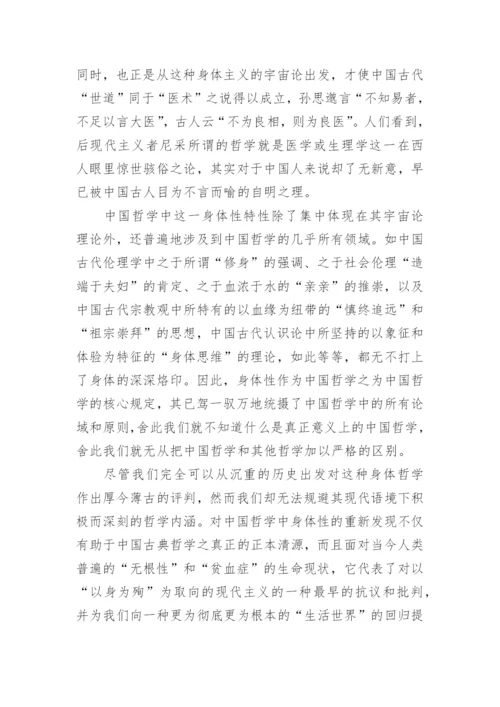 同时，也正是从这种身体主义的宇宙论出发，才使中国古代“世道”同于“医术”之说得以成立，孙思邈言“不知易者，不足以言大医”，古人云“不为良相，则为良医”。人们看到，后现代主义者尼采所谓的哲学就是医学或生理学这一在西人眼里惊世骇俗之论，其实对于中国人来说却了无新意，早已被中国古人目为不言而喻的自明之理。

中国哲学中这一身体性特性除了集中体现在其宇宙论理论外，还普遍地涉及到中国哲学的几乎所有领域。如中国古代伦理学中之于所谓“修身”的强调、之于社会伦理“造端于夫妇”的肯定、之于血浓于水的“亲亲”的推崇，以及中国古代宗教观中所特有的以血缘为纽带的“慎终追远”和“祖宗崇拜”的思想，中国古代认识论中所坚持的以象征和体验为特征的“身体思维”的理论，如此等等，都无不打上了身体的深深烙印。因此，身体性作为中国哲学之为中国哲学的核心规定，其已驾一驭万地统摄了中国哲学中的所有论域和原则，舍此我们就不知道什么是真正意义上的中国哲学，舍此我们就无从把中国哲学和其他哲学加以严格的区别。

尽管我们完全可以从沉重的历史出发对这种身体哲学作出厚今薄古的评判，然而我们却无法规避其现代语境下积极而深刻的哲学内涵。对中国哲学中身体性的重新发现不仅有助于中国古典哲学之真正的正本清源，而且面对当今人类普遍的“无根性”和“贫血症”的生命现状，它代表了对以“以身为殉”为取向的现代主义的一种最早的抗议和批判，并为我们向一种更为彻底更为根本的“生活世界”的回归提